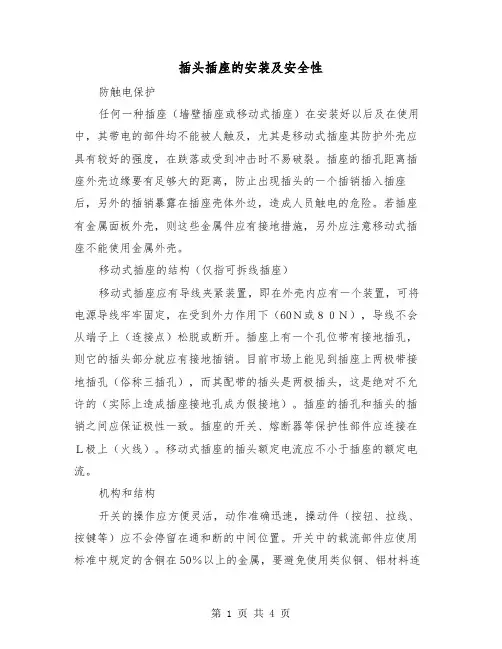 插头插座的安装及安全性

防触电保护

任何一种插座（墙壁插座或移动式插座）在安装好以后及在使用中，其带电的部件均不能被人触及，尤其是移动式插座其防护外壳应具有较好的强度，在跌落或受到冲击时不易破裂。插座的插孔距离插座外壳边缘要有足够大的距离，防止出现插头的一个插销插入插座后，另外的插销暴露在插座壳体外边，造成人员触电的危险。若插座有金属面板外壳，则这些金属件应有接地措施，另外应注意移动式插座不能使用金属外壳。

移动式插座的结构（仅指可拆线插座）

移动式插座应有导线夹紧装置，即在外壳内应有一个装置，可将电源导线牢牢固定，在受到外力作用下（60N或８０N），导线不会从端子上（连接点）松脱或断开。插座上有一个孔位带有接地插孔，则它的插头部分就应有接地插销。目前市场上能见到插座上两极带接地插孔（俗称三插孔），而其配带的插头是两极插头，这是绝对不允许的（实际上造成插座接地孔成为假接地）。插座的插孔和插头的插销之间应保证极性一致。插座的开关、熔断器等保护性部件应连接在Ｌ极上（火线）。移动式插座的插头额定电流应不小于插座的额定电流。

机构和结构

开关的操作应方便灵活，动作准确迅速，操动件（按钮、拉线、按键等）应不会停留在通和断的中间位置。开关中的载流部件应使用标准中规定的含铜在50%以上的金属，要避免使用类似铜、铝材料连

第 1 页 共 4 页